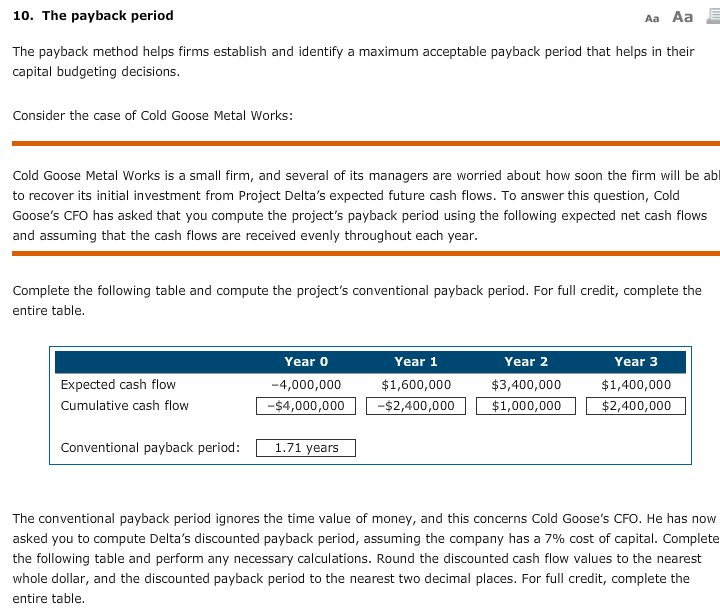 10. The payback period

Aa Aa

The payback method helps firms establish and identify a maximum acceptable payback period that helps in their capital budgeting decisions.

Consider the case of Cold Goose Metal Works:

Cold Goose Metal Works is a small firm, and several of its managers are worried about how soon the firm will be abl to recover its initial investment from Project Delta's expected future cash flows. To answer this question, Cold Goose's CFO has asked that you compute the project's payback period using the following expected net cash flows and assuming that the cash flows are received evenly throughout each year.

Complete the following table and compute the project's conventional payback period. For full credit, complete the entire table.

| | Year 0 | Year 1 | Year 2 | Year 3 |
|---|---|---|---|---|
| Expected cash flow | −4,000,000 | \$1,600,000 | \$3,400,000 | \$1,400,000 |
| Cumulative cash flow | −\$4,000,000 | −\$2,400,000 | \$1,000,000 | \$2,400,000 |
| Conventional payback period: | 1.71 years | | | |

The conventional payback period ignores the time value of money, and this concerns Cold Goose's CFO. He has now asked you to compute Delta's discounted payback period, assuming the company has a 7% cost of capital. Complete the following table and perform any necessary calculations. Round the discounted cash flow values to the nearest whole dollar, and the discounted payback period to the nearest two decimal places. For full credit, complete the entire table.